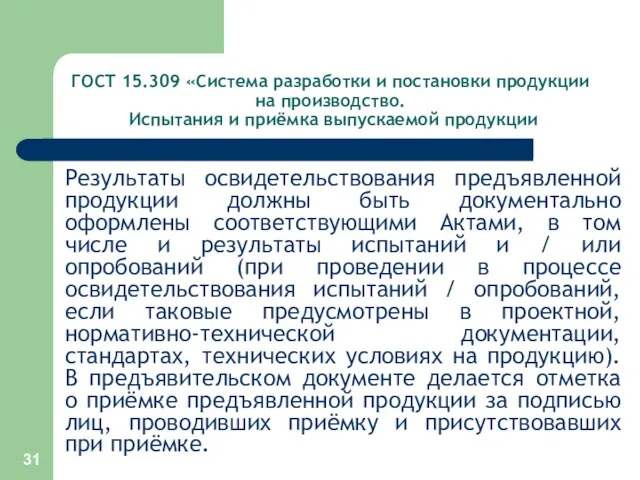 ГОСТ 15.309 «Система разработки и постановки продукции на производство.
Испытания и приёмка выпускаемой продукции

Результаты освидетельствования предъявленной продукции должны быть документально оформлены соответствующими Актами, в том числе и результаты испытаний и / или опробований (при проведении в процессе освидетельствования испытаний / опробований, если таковые предусмотрены в проектной, нормативно-технической документации, стандартах, технических условиях на продукцию). В предъявительском документе делается отметка о приёмке предъявленной продукции за подписью лиц, проводивших приёмку и присутствовавших при приёмке.

31